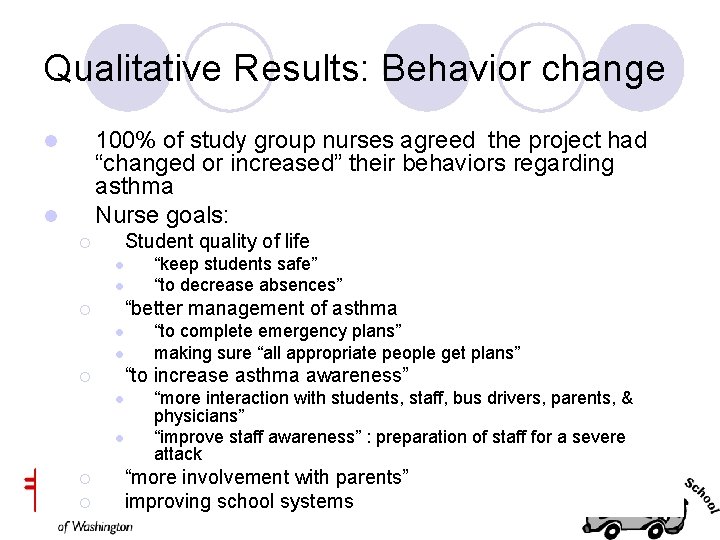 Qualitative Results: Behavior change

100% of study group nurses agreed the project had “changed or increased” their behaviors regarding asthma

Nurse goals:

Student quality of life

“keep students safe”

“to decrease absences”

“better management of asthma

“to complete emergency plans”

making sure “all appropriate people get plans”

“to increase asthma awareness”

“more interaction with students, staff, bus drivers, parents, & physicians”

“improve staff awareness” : preparation of staff for a severe attack

“more involvement with parents”

improving school systems

of Washington

School